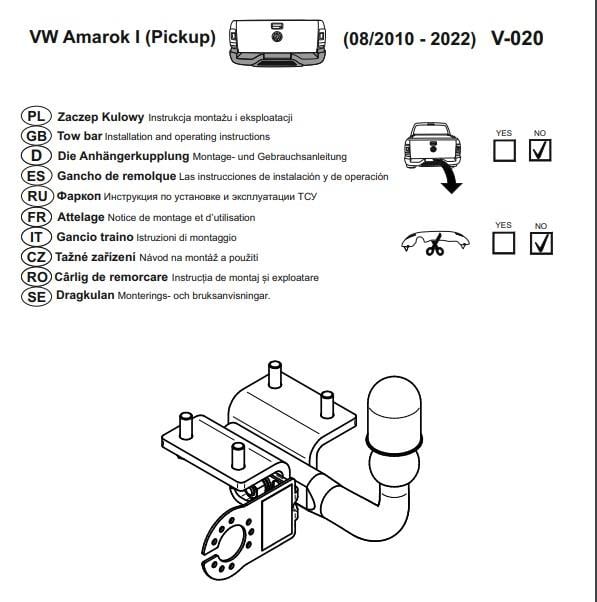 VW Amarok I (Pickup) (08/2010 - 2022) V-020

PL Zaczep Kulowy Instrukcja montażu i eksploatacji
GB Tow bar Installation and operating instructions
D Die Anhängerkupplung Montage- und Gebrauchsanleitung
ES Gancho de remolque Las instrucciones de instalación y de operación
RU Фаркоп Инструкция по установке и эксплуатации ТСУ
FR Attelage Notice de montage et d'utilisation
IT Gancio traino Istruzioni di montaggio
CZ Tažné zařízení Návod na montáž a použití
RO Cârlig de remorcare Instrucția de montaj și exploatare
SE Dragkulan Monterings- och bruksanvisningar.

YES NO

YES NO